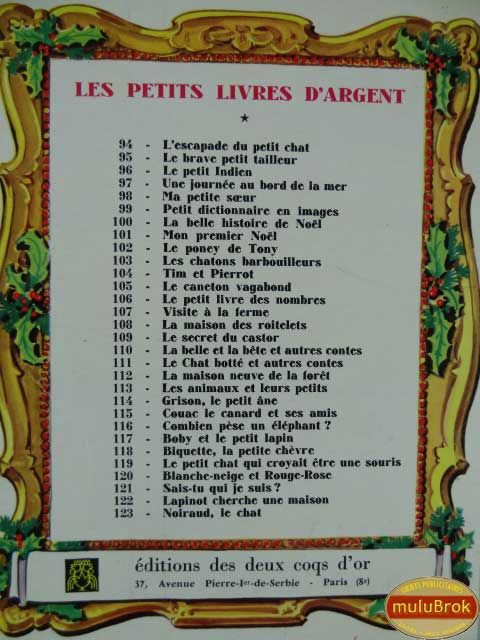 LES PETITS LIVRES D'ARGENT

★

94 - L'escapade du petit chat
95 - Le brave petit tailleur
96 - Le petit Indien
97 - Une journée au bord de la mer
98 - Ma petite sœur
99 - Petit dictionnaire en images
100 - La belle histoire de Noël
101 - Mon premier Noël
102 - Le poney de Tony
103 - Les chatons barbouilleurs
104 - Tim et Pierrot
105 - Le caneton vagabond
106 - Le petit livre des nombres
107 - Visite à la ferme
108 - La maison des roitelets
109 - Le secret du castor
110 - La belle et la bête et autres contes
111 - Le Chat botté et autres contes
112 - La maison neuve de la forêt
113 - Les animaux et leurs petits
114 - Grison, le petit âne
115 - Couac le canard et ses amis
116 - Combien pèse un éléphant ?
117 - Boby et le petit lapin
118 - Biquette, la petite chèvre
119 - Le petit chat qui croyait être une souris
120 - Blanche-neige et Rouge-Rose
121 - Sais-tu qui je suis ?
122 - Lapinot cherche une maison
123 - Noiraud, le chat

éditions des deux coqs d'or
37, Avenue Pierre-Ier-de-Serbie - Paris (8e)

muluBrok